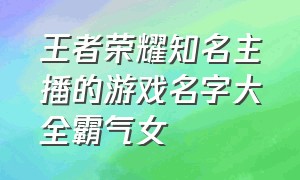 王者荣耀知名主播的游戏名字大全霸气女